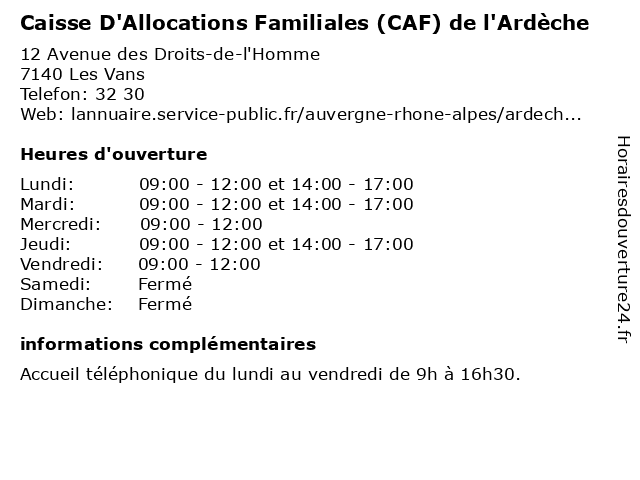 Caisse D'Allocations Familiales (CAF) de l'Ardèche

12 Avenue des Droits-de-l'Homme
7140 Les Vans
Telefon: 32 30
Web: lannuaire.service-public.fr/auvergne-rhone-alpes/ardech...

Heures d'ouverture

| | |
|---|---|
| Lundi: | 09:00 - 12:00 et 14:00 - 17:00 |
| Mardi: | 09:00 - 12:00 et 14:00 - 17:00 |
| Mercredi: | 09:00 - 12:00 |
| Jeudi: | 09:00 - 12:00 et 14:00 - 17:00 |
| Vendredi: | 09:00 - 12:00 |
| Samedi: | Fermé |
| Dimanche: | Fermé |

informations complémentaires

Accueil téléphonique du lundi au vendredi de 9h à 16h30.

Horairesdouverture24.fr